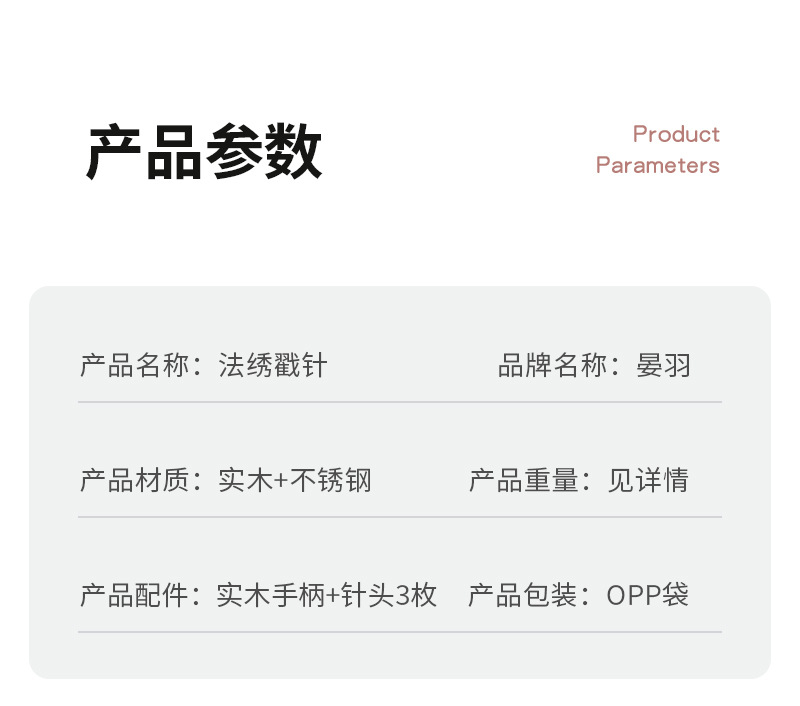 产品参数

Product
Parameters

产品名称：法绣戳针
品牌名称：晏羽

产品材质：实木+不锈钢
产品重量：见详情

产品配件：实木手柄+针头3枚
产品包装：OPP袋